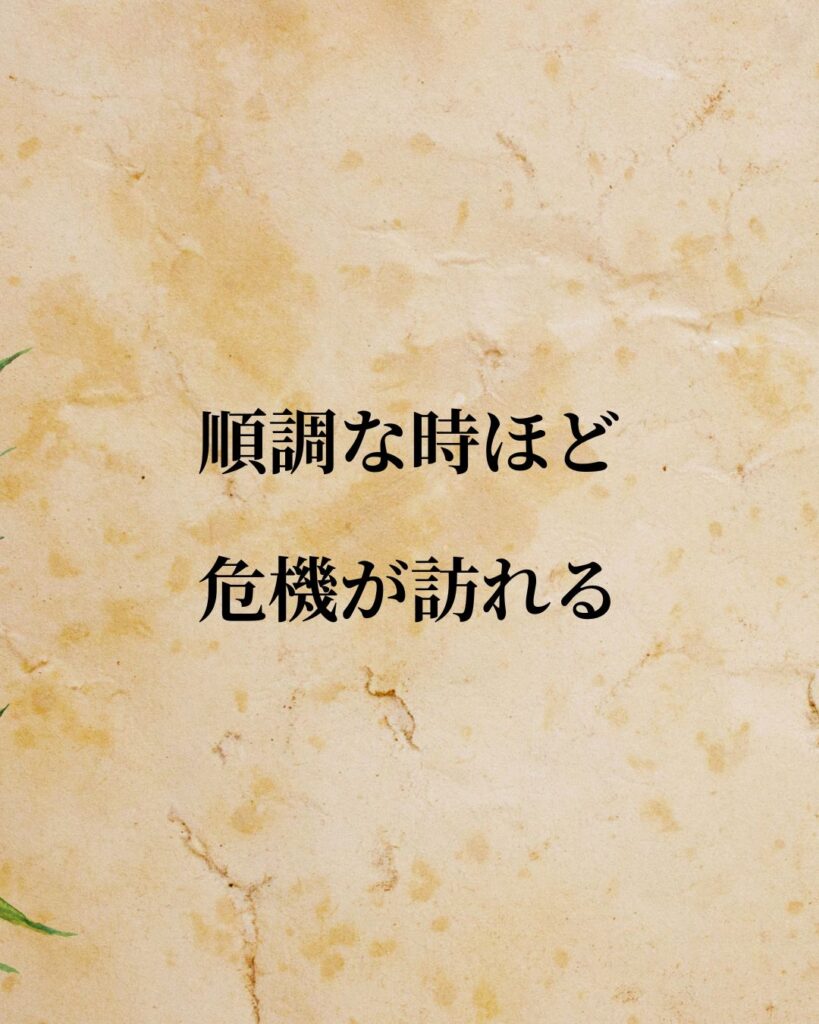 順調な時ほど

危機が訪れる